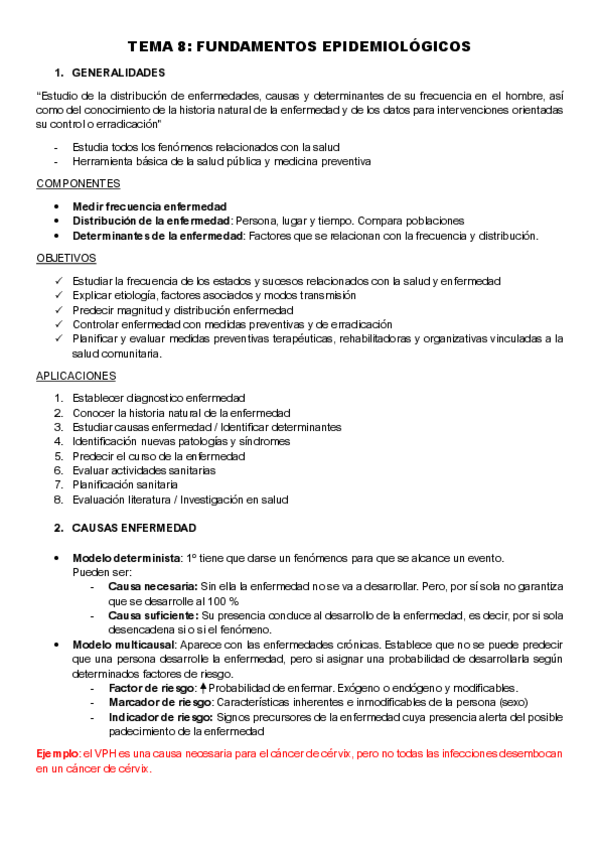 TEMA 8: FUNDAMENTOS EPIDEMIOLÓGICOS

1. GENERALIDADES

"Estudio de la distribución de enfermedades, causas y determinantes de su frecuencia en el hombre, así como del conocimiento de la historia natural de la enfermedad y de los datos para intervenciones orientadas su control o erradicación"

- Estudia todos los fenómenos relacionados con la salud
- Herramienta básica de la salud pública y medicina preventiva

COMPONENTES

• Medir frecuencia enfermedad
• Distribución de la enfermedad: Persona, lugar y tiempo. Compara poblaciones
• Determinantes de la enfermedad: Factores que se relacionan con la frecuencia y distribución.

OBJETIVOS

✓ Estudiar la frecuencia de los estados y sucesos relacionados con la salud y enfermedad
✓ Explicar etiología, factores asociados y modos transmisión
✓ Predecir magnitud y distribución enfermedad
✓ Controlar enfermedad con medidas preventivas y de erradicación
✓ Planificar y evaluar medidas preventivas terapéuticas, rehabilitadoras y organizativas vinculadas a la salud comunitaria.

APLICACIONES

1. Establecer diagnostico enfermedad
2. Conocer la historia natural de la enfermedad
3. Estudiar causas enfermedad / Identificar determinantes
4. Identificación nuevas patologías y síndromes
5. Predecir el curso de la enfermedad
6. Evaluar actividades sanitarias
7. Planificación sanitaria
8. Evaluación literatura / Investigación en salud

2. CAUSAS ENFERMEDAD

• Modelo determinista: 1º tiene que darse un fenómenos para que se alcance un evento. Pueden ser:
  - Causa necesaria: Sin ella la enfermedad no se va a desarrollar. Pero, por sí sola no garantiza que se desarrolle al 100 %
  - Causa suficiente: Su presencia conduce al desarrollo de la enfermedad, es decir, por si sola desencadena si o si el fenómeno.
• Modelo multicausal: Aparece con las enfermedades crónicas. Establece que no se puede predecir que una persona desarrolle la enfermedad, pero si asignar una probabilidad de desarrollarla según determinados factores de riesgo.
  - Factor de riesgo: ↑ Probabilidad de enfermar. Exógeno o endógeno y modificables.
  - Marcador de riesgo: Características inherentes e inmodificables de la persona (sexo)
  - Indicador de riesgo: Signos precursores de la enfermedad cuya presencia alerta del posible padecimiento de la enfermedad

Ejemplo: el VPH es una causa necesaria para el cáncer de cérvix, pero no todas las infecciones desembocan en un cáncer de cérvix.